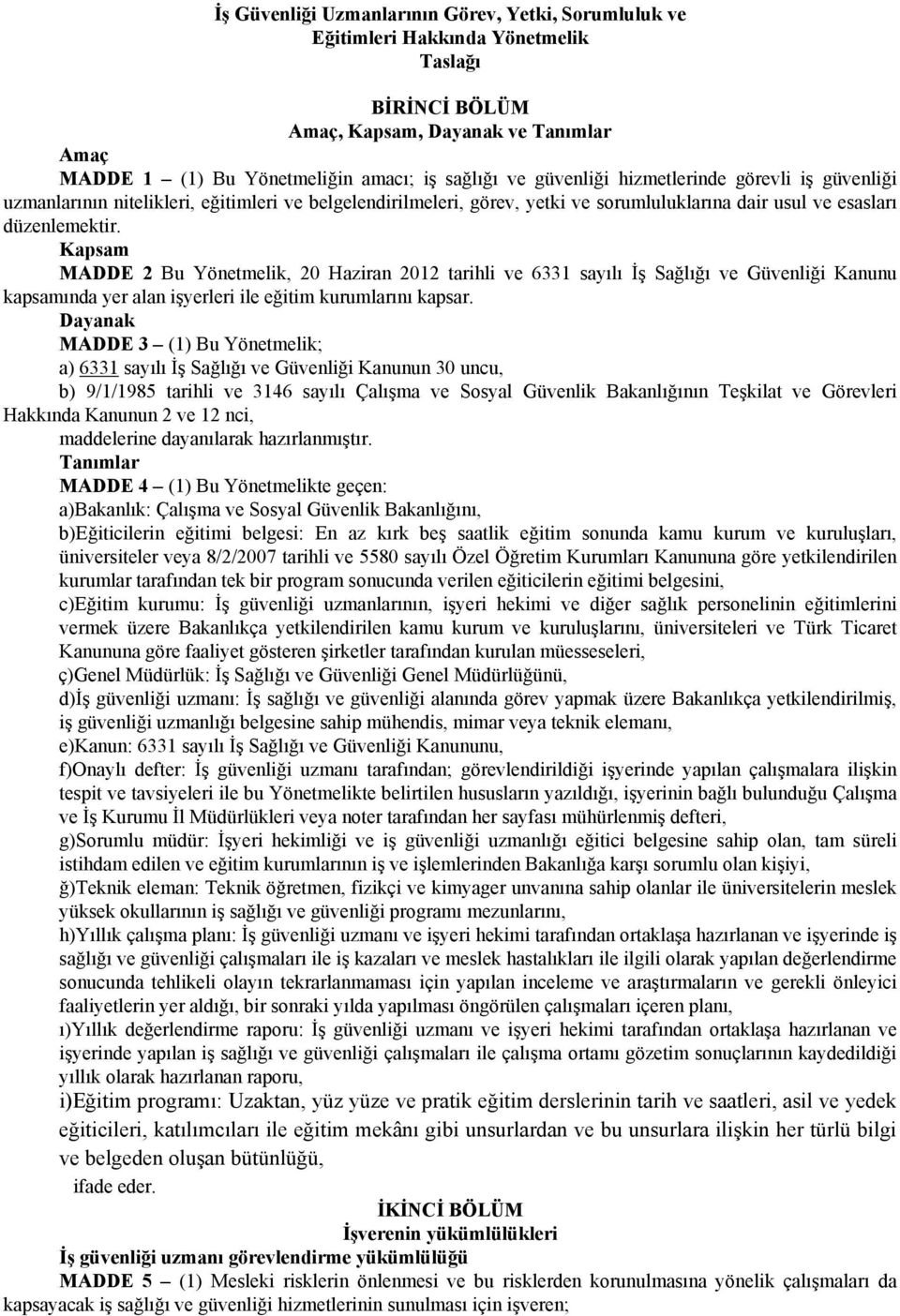 İş Güvenliği Uzmanlarının Görev, Yetki, Sorumluluk ve Eğitimleri Hakkında Yönetmelik Taslağı

BİRİNCİ BÖLÜM
Amaç, Kapsam, Dayanak ve Tanımlar

Amaç
MADDE 1 – (1) Bu Yönetmeliğin amacı; iş sağlığı ve güvenliği hizmetlerinde görevli iş güvenliği uzmanlarının nitelikleri, eğitimleri ve belgelendirilmeleri, görev, yetki ve sorumluluklarına dair usul ve esasları düzenlemektir.
Kapsam
MADDE 2 Bu Yönetmelik, 20 Haziran 2012 tarihli ve 6331 sayılı İş Sağlığı ve Güvenliği Kanunu kapsamında yer alan işyerleri ile eğitim kurumlarını kapsar.
Dayanak
MADDE 3 – (1) Bu Yönetmelik;
a) 6331 sayılı İş Sağlığı ve Güvenliği Kanunun 30 uncu,
b) 9/1/1985 tarihli ve 3146 sayılı Çalışma ve Sosyal Güvenlik Bakanlığının Teşkilat ve Görevleri Hakkında Kanunun 2 ve 12 nci,
maddelerine dayanılarak hazırlanmıştır.
Tanımlar
MADDE 4 – (1) Bu Yönetmelikte geçen:
a)Bakanlık: Çalışma ve Sosyal Güvenlik Bakanlığını,
b)Eğiticilerin eğitimi belgesi: En az kırk beş saatlik eğitim sonunda kamu kurum ve kuruluşları, üniversiteler veya 8/2/2007 tarihli ve 5580 sayılı Özel Öğretim Kurumları Kanununa göre yetkilendirilen kurumlar tarafından tek bir program sonucunda verilen eğiticilerin eğitimi belgesini,
c)Eğitim kurumu: İş güvenliği uzmanlarının, işyeri hekimi ve diğer sağlık personelinin eğitimlerini vermek üzere Bakanlıkça yetkilendirilen kamu kurum ve kuruluşlarını, üniversiteleri ve Türk Ticaret Kanununa göre faaliyet gösteren şirketler tarafından kurulan müesseseleri,
ç)Genel Müdürlük: İş Sağlığı ve Güvenliği Genel Müdürlüğünü,
d)İş güvenliği uzmanı: İş sağlığı ve güvenliği alanında görev yapmak üzere Bakanlıkça yetkilendirilmiş, iş güvenliği uzmanlığı belgesine sahip mühendis, mimar veya teknik elemanı,
e)Kanun: 6331 sayılı İş Sağlığı ve Güvenliği Kanununu,
f)Onaylı defter: İş güvenliği uzmanı tarafından; görevlendirildiği işyerinde yapılan çalışmalara ilişkin tespit ve tavsiyeleri ile bu Yönetmelikte belirtilen hususların yazıldığı, işyerinin bağlı bulunduğu Çalışma ve İş Kurumu İl Müdürlükleri veya noter tarafından her sayfası mühürlenmiş defteri,
g)Sorumlu müdür: İşyeri hekimliği ve iş güvenliği uzmanlığı eğitici belgesine sahip olan, tam süreli istihdam edilen ve eğitim kurumlarının iş ve işlemlerinden Bakanlığa karşı sorumlu olan kişiyi,
ğ)Teknik eleman: Teknik öğretmen, fizikçi ve kimyager unvanına sahip olanlar ile üniversitelerin meslek yüksek okullarının iş sağlığı ve güvenliği programı mezunlarını,
h)Yıllık çalışma planı: İş güvenliği uzmanı ve işyeri hekimi tarafından ortaklaşa hazırlanan ve işyerinde iş sağlığı ve güvenliği çalışmaları ile iş kazaları ve meslek hastalıkları ile ilgili olarak yapılan değerlendirme sonucunda tehlikeli olayın tekrarlanmaması için yapılan inceleme ve araştırmaların ve gerekli önleyici faaliyetlerin yer aldığı, bir sonraki yılda yapılması öngörülen çalışmaları içeren planı,
ı)Yıllık değerlendirme raporu: İş güvenliği uzmanı ve işyeri hekimi tarafından ortaklaşa hazırlanan ve işyerinde yapılan iş sağlığı ve güvenliği çalışmaları ile çalışma ortamı gözetim sonuçlarının kaydedildiği yıllık olarak hazırlanan raporu,
i)Eğitim programı: Uzaktan, yüz yüze ve pratik eğitim derslerinin tarih ve saatleri, asil ve yedek eğiticileri, katılımcıları ile eğitim mekânı gibi unsurlardan ve bu unsurlara ilişkin her türlü bilgi ve belgeden oluşan bütünlüğü,
ifade eder.

İKİNCİ BÖLÜM
İşverenin yükümlülükleri

İş güvenliği uzmanı görevlendirme yükümlülüğü
MADDE 5 – (1) Mesleki risklerin önlenmesi ve bu risklerden korunulmasına yönelik çalışmaları da kapsayacak iş sağlığı ve güvenliği hizmetlerinin sunulması için işveren;